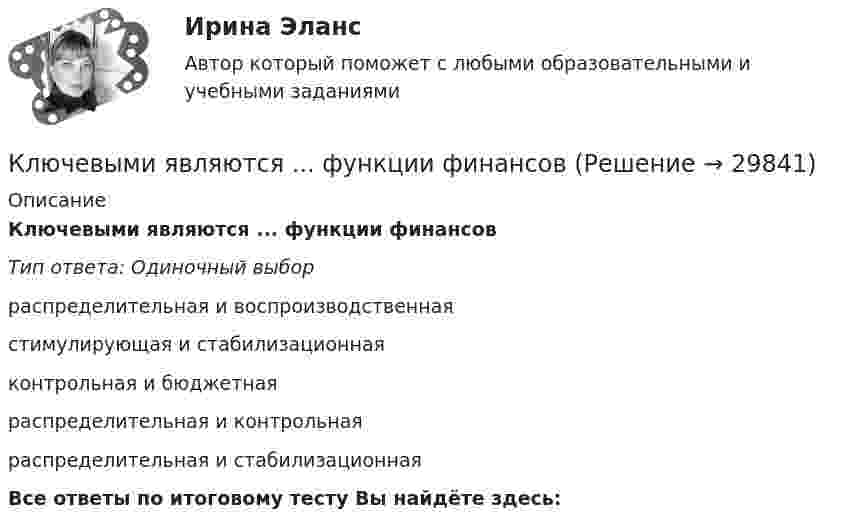 Ирина Эланс

Автор который поможет с любыми образовательными и учебными заданиями

Ключевыми являются ... функции финансов (Решение → 29841)

Описание

**Ключевыми являются ... функции финансов**

*Тип ответа: Одиночный выбор*

распределительная и воспроизводственная

стимулирующая и стабилизационная

контрольная и бюджетная

распределительная и контрольная

распределительная и стабилизационная

**Все ответы по итоговому тесту Вы найдёте здесь:**